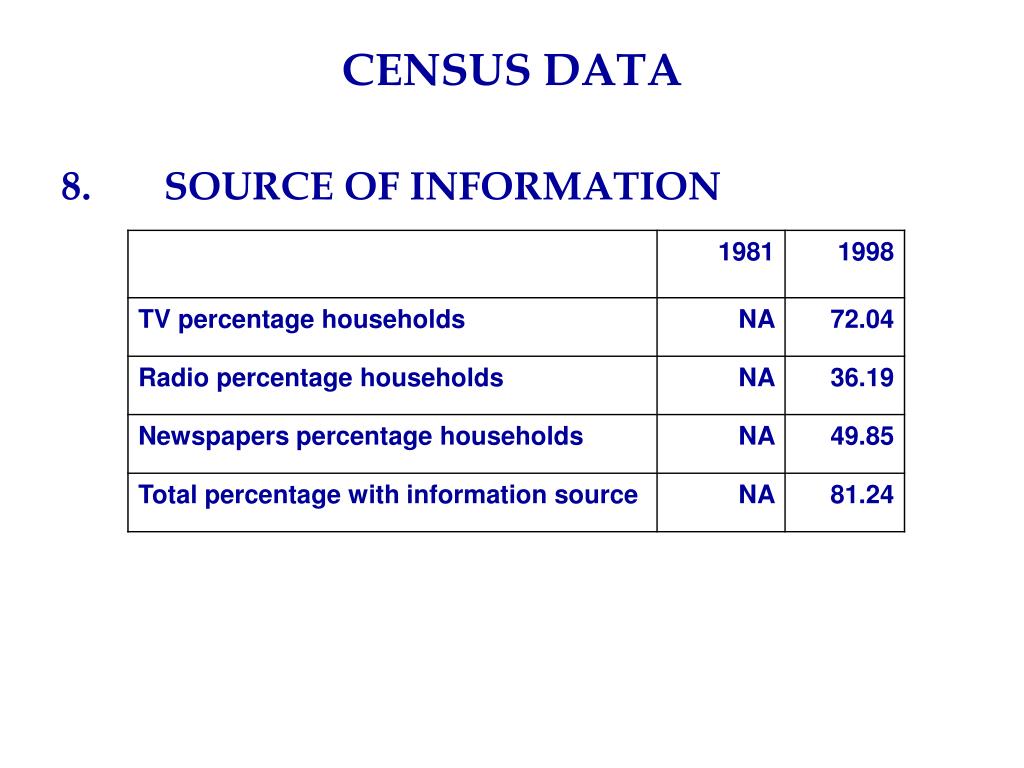 CENSUS DATA

8. SOURCE OF INFORMATION

| | 1981 | 1998 |
|---|---|---|
| TV percentage households | NA | 72.04 |
| Radio percentage households | NA | 36.19 |
| Newspapers percentage households | NA | 49.85 |
| Total percentage with information source | NA | 81.24 |